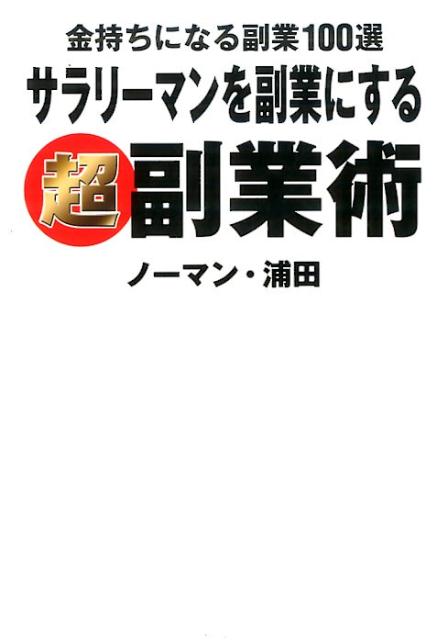 金持ちになる副業100選
サラリーマンを副業にする
超副業術

ノーマン・浦田